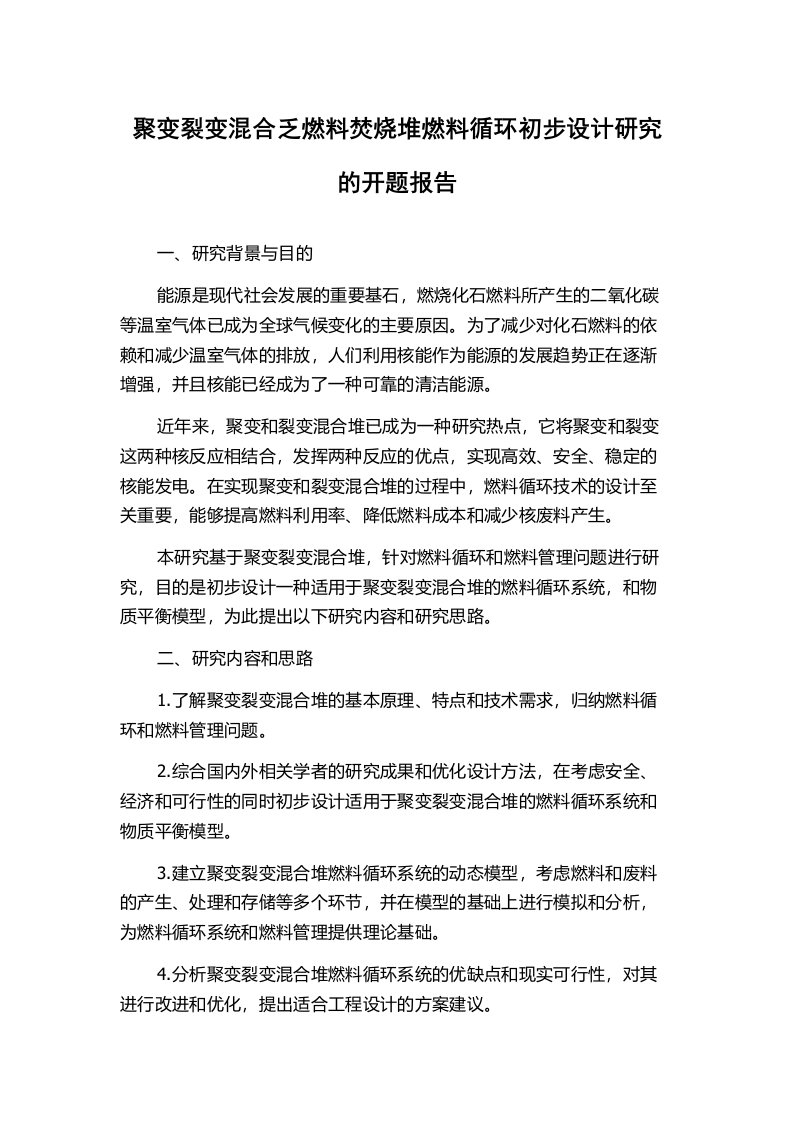 聚变裂变混合乏燃料焚烧堆燃料循环初步设计研究的开题报告

一、研究背景与目的

能源是现代社会发展的重要基石，燃烧化石燃料所产生的二氧化碳等温室气体已成为全球气候变化的主要原因。为了减少对化石燃料的依赖和减少温室气体的排放，人们利用核能作为能源的发展趋势正在逐渐增强，并且核能已经成为了一种可靠的清洁能源。

近年来，聚变和裂变混合堆已成为一种研究热点，它将聚变和裂变这两种核反应相结合，发挥两种反应的优点，实现高效、安全、稳定的核能发电。在实现聚变和裂变混合堆的过程中，燃料循环技术的设计至关重要，能够提高燃料利用率、降低燃料成本和减少核废料产生。

本研究基于聚变裂变混合堆，针对燃料循环和燃料管理问题进行研究，目的是初步设计一种适用于聚变裂变混合堆的燃料循环系统，和物质平衡模型，为此提出以下研究内容和研究思路。

二、研究内容和思路

1.了解聚变裂变混合堆的基本原理、特点和技术需求，归纳燃料循环和燃料管理问题。

2.综合国内外相关学者的研究成果和优化设计方法，在考虑安全、经济和可行性的同时初步设计适用于聚变裂变混合堆的燃料循环系统和物质平衡模型。

3.建立聚变裂变混合堆燃料循环系统的动态模型，考虑燃料和废料的产生、处理和存储等多个环节，并在模型的基础上进行模拟和分析，为燃料循环系统和燃料管理提供理论基础。

4.分析聚变裂变混合堆燃料循环系统的优缺点和现实可行性，对其进行改进和优化，提出适合工程设计的方案建议。